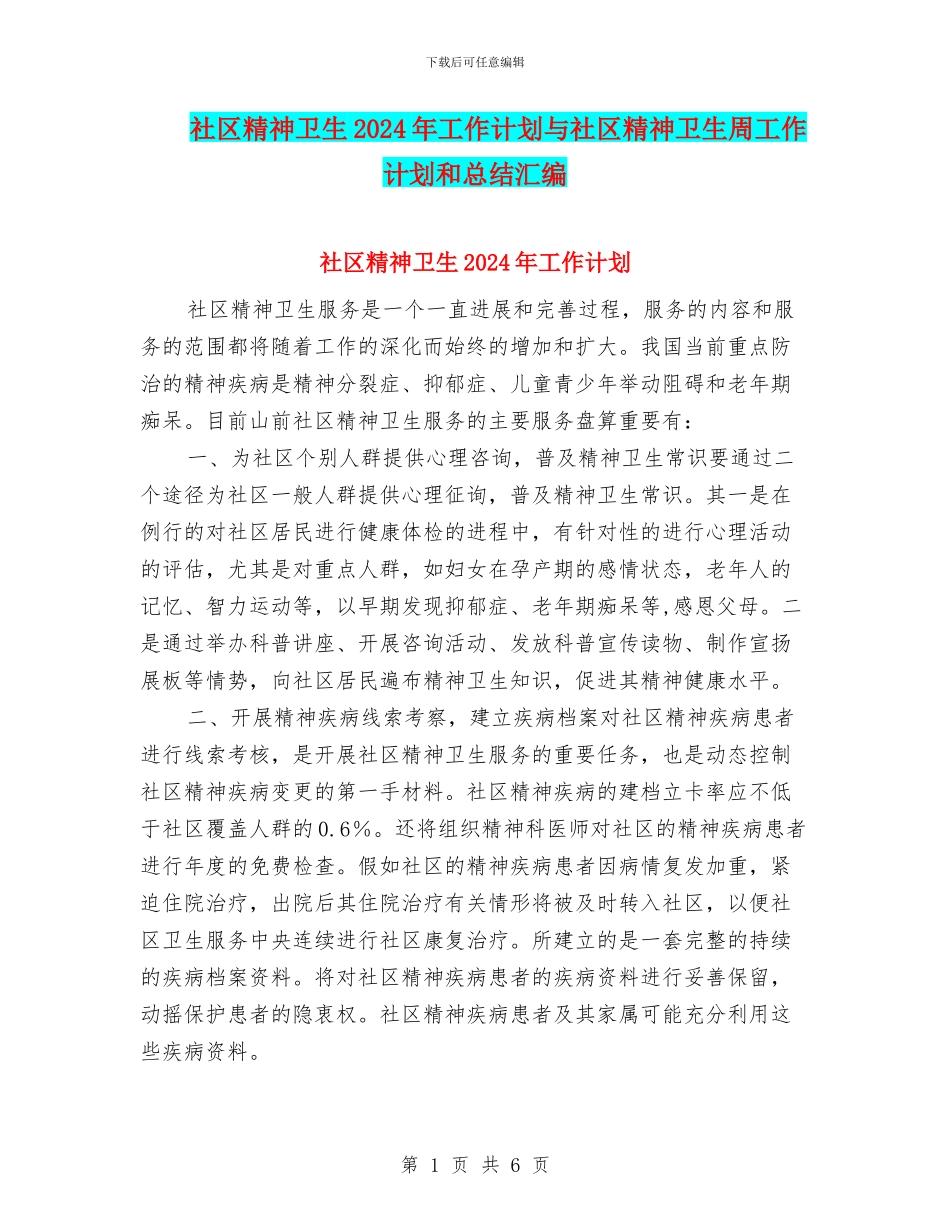 下载后可任意编辑

社区精神卫生2024年工作计划与社区精神卫生周工作计划和总结汇编

社区精神卫生2024年工作计划

社区精神卫生服务是一个一直进展和完善过程，服务的内容和服务的范围都将随着工作的深化而始终的增加和扩大。我国当前重点防治的精神疾病是精神分裂症、抑郁症、儿童青少年举动阻碍和老年期痴呆。目前山前社区精神卫生服务的主要服务盘算重要有：

一、为社区个别人群提供心理咨询，普及精神卫生常识要通过二个途径为社区一般人群提供心理征询，普及精神卫生常识。其一是在例行的对社区居民进行健康体检的进程中，有针对性的进行心理活动的评估，尤其是对重点人群，如妇女在孕产期的感情状态，老年人的记忆、智力运动等，以早期发现抑郁症、老年期痴呆等,感恩父母。二是通过举办科普讲座、开展咨询活动、发放科普宣传读物、制作宣扬展板等情势，向社区居民遍布精神卫生知识，促进其精神健康水平。

二、开展精神疾病线索考察，建立疾病档案对社区精神疾病患者进行线索考核，是开展社区精神卫生服务的重要任务，也是动态控制社区精神疾病变更的第一手材料。社区精神疾病的建档立卡率应不低于社区覆盖人群的0.6%。还将组织精神科医师对社区的精神疾病患者进行年度的免费检查。假如社区的精神疾病患者因病情复发加重，紧迫住院治疗，出院后其住院治疗有关情形将被及时转入社区，以便社区卫生服务中央连续进行社区康复治疗。所建立的是一套完整的持续的疾病档案资料。将对社区精神疾病患者的疾病资料进行妥善保留，动摇保护患者的隐衷权。社区精神疾病患者及其家属可能充分利用这些疾病资料。

第 1 页 共 6 页